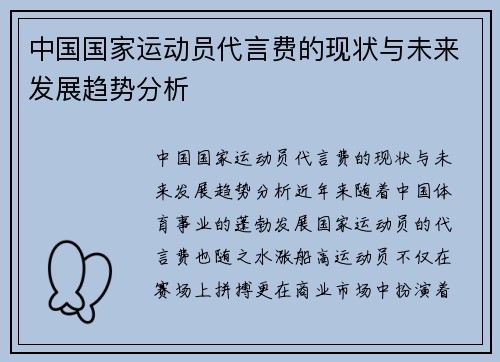 中国国家运动员代言费的现状与未来发展趋势分析

中国国家运动员代言费的现状与未来发展趋势分析近年来随着中国体育事业的蓬勃发展国家运动员的代言费也随之水涨船高运动员不仅在赛场上拼搏更在商业市场中扮演着